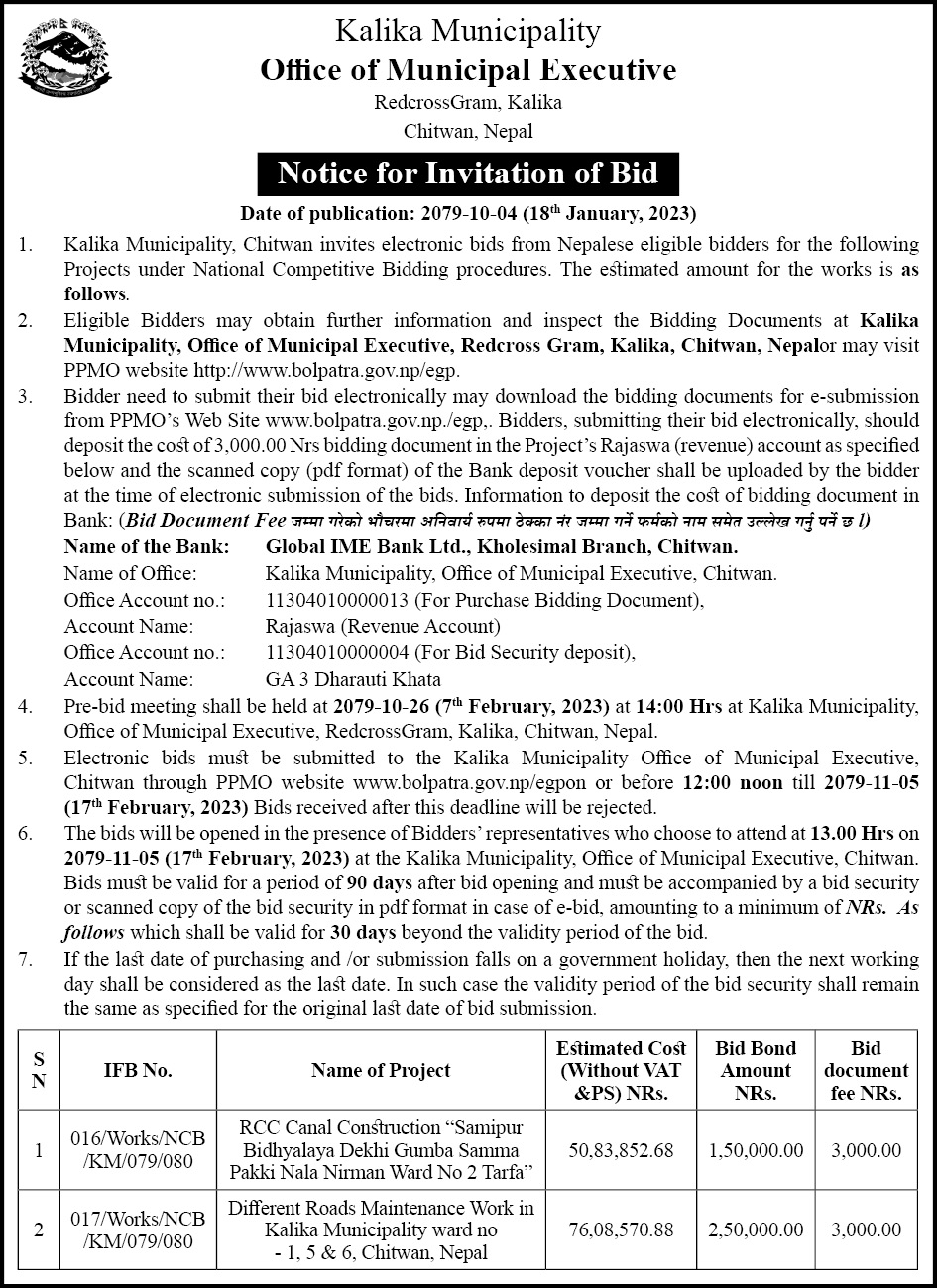 Kalika Municipality
Office of Municipal Executive
RedcrossGram, Kalika
Chitwan, Nepal

Notice for Invitation of Bid

Date of publication: 2079-10-04 (18th January, 2023)

1. Kalika Municipality, Chitwan invites electronic bids from Nepalese eligible bidders for the following Projects under National Competitive Bidding procedures. The estimated amount for the works is as follows.

2. Eligible Bidders may obtain further information and inspect the Bidding Documents at Kalika Municipality, Office of Municipal Executive, Redcross Gram, Kalika, Chitwan, Nepalor may visit PPMO website http://www.bolpatra.gov.np/egp.

3. Bidder need to submit their bid electronically may download the bidding documents for e-submission from PPMO's Web Site www.bolpatra.gov.np./egp,. Bidders, submitting their bid electronically, should deposit the cost of 3,000.00 Nrs bidding document in the Project's Rajaswa (revenue) account as specified below and the scanned copy (pdf format) of the Bank deposit voucher shall be uploaded by the bidder at the time of electronic submission of the bids. Information to deposit the cost of bidding document in Bank: (Bid Document Fee जम्मा गरेको भौचरमा अनिवार्य रुपमा ठेक्का नं जम्मा गर्ने फर्मको नाम समेत उल्लेख गर्नु पर्ने छ ।)

Name of the Bank: Global IME Bank Ltd., Kholesimal Branch, Chitwan.
Name of Office: Kalika Municipality, Office of Municipal Executive, Chitwan.
Office Account no.: 11304010000013 (For Purchase Bidding Document),
Account Name: Rajaswa (Revenue Account)
Office Account no.: 11304010000004 (For Bid Security deposit),
Account Name: GA 3 Dharauti Khata

4. Pre-bid meeting shall be held at 2079-10-26 (7th February, 2023) at 14:00 Hrs at Kalika Municipality, Office of Municipal Executive, RedcrossGram, Kalika, Chitwan, Nepal.

5. Electronic bids must be submitted to the Kalika Municipality Office of Municipal Executive, Chitwan through PPMO website www.bolpatra.gov.np/egpon or before 12:00 noon till 2079-11-05 (17th February, 2023) Bids received after this deadline will be rejected.

6. The bids will be opened in the presence of Bidders' representatives who choose to attend at 13.00 Hrs on 2079-11-05 (17th February, 2023) at the Kalika Municipality, Office of Municipal Executive, Chitwan. Bids must be valid for a period of 90 days after bid opening and must be accompanied by a bid security or scanned copy of the bid security in pdf format in case of e-bid, amounting to a minimum of NRs. As follows which shall be valid for 30 days beyond the validity period of the bid.

7. If the last date of purchasing and /or submission falls on a government holiday, then the next working day shall be considered as the last date. In such case the validity period of the bid security shall remain the same as specified for the original last date of bid submission.

| S N | IFB No. | Name of Project | Estimated Cost (Without VAT &PS) NRs. | Bid Bond Amount NRs. | Bid document fee NRs. |
|---|---|---|---|---|---|
| 1 | 016/Works/NCB /KM/079/080 | RCC Canal Construction "Samipur Bidhyalaya Dekhi Gumba Samma Pakki Nala Nirman Ward No 2 Tarfa" | 50,83,852.68 | 1,50,000.00 | 3,000.00 |
| 2 | 017/Works/NCB /KM/079/080 | Different Roads Maintenance Work in Kalika Municipality ward no - 1, 5 & 6, Chitwan, Nepal | 76,08,570.88 | 2,50,000.00 | 3,000.00 |